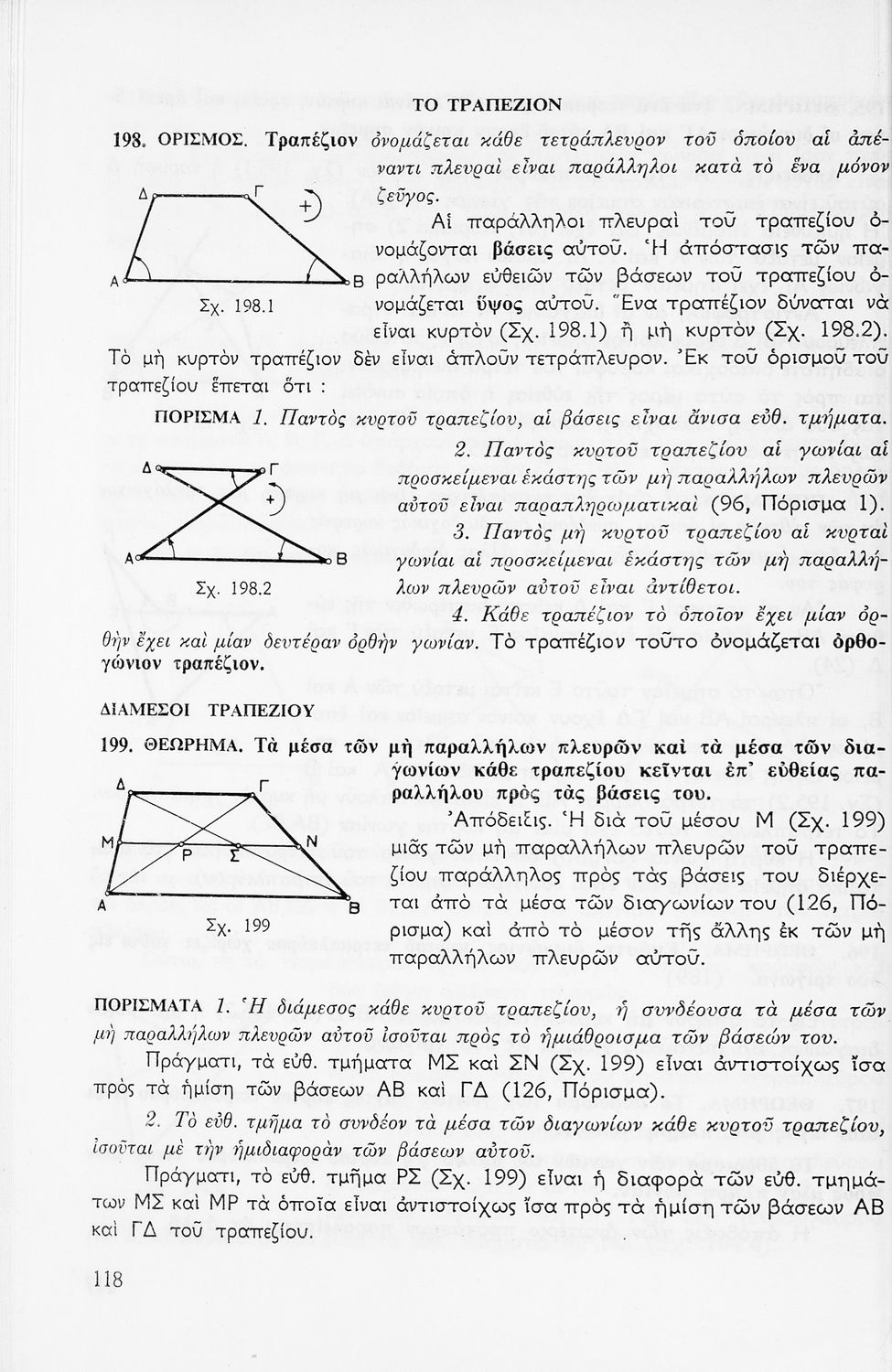 ΤΟ ΤΡΑΠΕΖΙΟΝ

198. ΟΡΙΣΜΟΣ. Τραπέζιον ὀνομάζεται κάθε τετράπλευρον τοῦ ὁποίου αἱ ἀπέναντι πλευραὶ εἶναι παράλληλοι κατὰ τὸ ἕνα μόνον ζεῦγος.

Δ Γ + Α Β Σχ. 198.1

Αἱ παράλληλοι πλευραὶ τοῦ τραπεζίου ὀνομάζονται βάσεις αὐτοῦ. Ἡ ἀπόστασις τῶν παραλλήλων εὐθειῶν τῶν βάσεων τοῦ τραπεζίου ὀνομάζεται ὕψος αὐτοῦ. Ἕνα τραπέζιον δύναται νὰ εἶναι κυρτὸν (Σχ. 198.1) ἢ μὴ κυρτὸν (Σχ. 198.2). Τὸ μὴ κυρτὸν τραπέζιον δὲν εἶναι ἁπλοῦν τετράπλευρον. Ἐκ τοῦ ὁρισμοῦ τοῦ τραπεζίου ἕπεται ὅτι :

ΠΟΡΙΣΜΑ 1. Παντὸς κυρτοῦ τραπεζίου, αἱ βάσεις εἶναι ἄνισα εὐθ. τμήματα.

Δ Γ + Α Β Σχ. 198.2

2. Παντὸς κυρτοῦ τραπεζίου αἱ γωνίαι αἱ προσκείμεναι ἑκάστης τῶν μὴ παραλλήλων πλευρῶν αὐτοῦ εἶναι παραπληρωματικαὶ (96, Πόρισμα 1).

3. Παντὸς μὴ κυρτοῦ τραπεζίου αἱ κυρταὶ γωνίαι αἱ προσκείμεναι ἑκάστης τῶν μὴ παραλλήλων πλευρῶν αὐτοῦ εἶναι ἀντίθετοι.

4. Κάθε τραπέζιον τὸ ὁποῖον ἔχει μίαν ὀρθὴν ἔχει καὶ μίαν δευτέραν ὀρθὴν γωνίαν. Τὸ τραπέζιον τοῦτο ὀνομάζεται ὀρθογώνιον τραπέζιον.

ΔΙΑΜΕΣΟΙ ΤΡΑΠΕΖΙΟΥ

199. ΘΕΩΡΗΜΑ. Τὰ μέσα τῶν μὴ παραλλήλων πλευρῶν καὶ τὰ μέσα τῶν διαγωνίων κάθε τραπεζίου κεῖνται ἐπ' εὐθείας παραλλήλου πρὸς τὰς βάσεις του.

Δ Γ Μ Ρ Σ Ν Α Β Σχ. 199

Ἀπόδειξις. Ἡ διὰ τοῦ μέσου Μ (Σχ. 199) μιᾶς τῶν μὴ παραλλήλων πλευρῶν τοῦ τραπεζίου παράλληλος πρὸς τὰς βάσεις του διέρχεται ἀπὸ τὰ μέσα τῶν διαγωνίων του (126, Πόρισμα) καὶ ἀπὸ τὸ μέσον τῆς ἄλλης ἐκ τῶν μὴ παραλλήλων πλευρῶν αὐτοῦ.

ΠΟΡΙΣΜΑΤΑ 1. Ἡ διάμεσος κάθε κυρτοῦ τραπεζίου, ἡ συνδέουσα τὰ μέσα τῶν μὴ παραλλήλων πλευρῶν αὐτοῦ ἰσοῦται πρὸς τὸ ἡμιάθροισμα τῶν βάσεών του.

Πράγματι, τὰ εὐθ. τμήματα ΜΣ καὶ ΣΝ (Σχ. 199) εἶναι ἀντιστοίχως ἴσα πρὸς τὰ ἡμίση τῶν βάσεων ΑΒ καὶ ΓΔ (126, Πόρισμα).

2. Τὸ εὐθ. τμῆμα τὸ συνδέον τὰ μέσα τῶν διαγωνίων κάθε κυρτοῦ τραπεζίου, ἰσοῦται μὲ τὴν ἡμιδιαφορὰν τῶν βάσεων αὐτοῦ.

Πράγματι, τὸ εὐθ. τμῆμα ΡΣ (Σχ. 199) εἶναι ἡ διαφορὰ τῶν εὐθ. τμημάτων ΜΣ καὶ ΜΡ τὰ ὁποῖα εἶναι ἀντιστοίχως ἴσα πρὸς τὰ ἡμίση τῶν βάσεων ΑΒ καὶ ΓΔ τοῦ τραπεζίου.

118